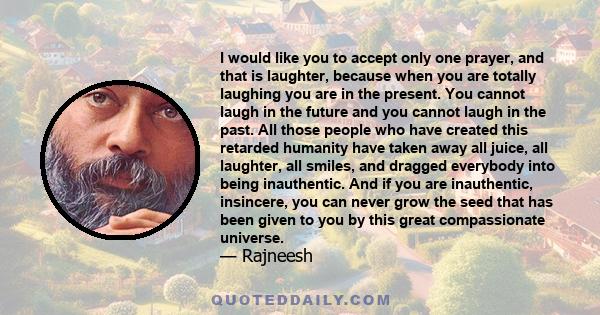 I would like you to accept only one prayer, and that is laughter, because when you are totally laughing you are in the present. You cannot laugh in the future and you cannot laugh in the past. All those people who have created this retarded humanity have taken away all juice, all laughter, all smiles, and dragged everybody into being inauthentic. And if you are inauthentic, insincere, you can never grow the seed that has been given to you by this great compassionate universe.
— Rajneesh

QUOTEDDAILY.COM